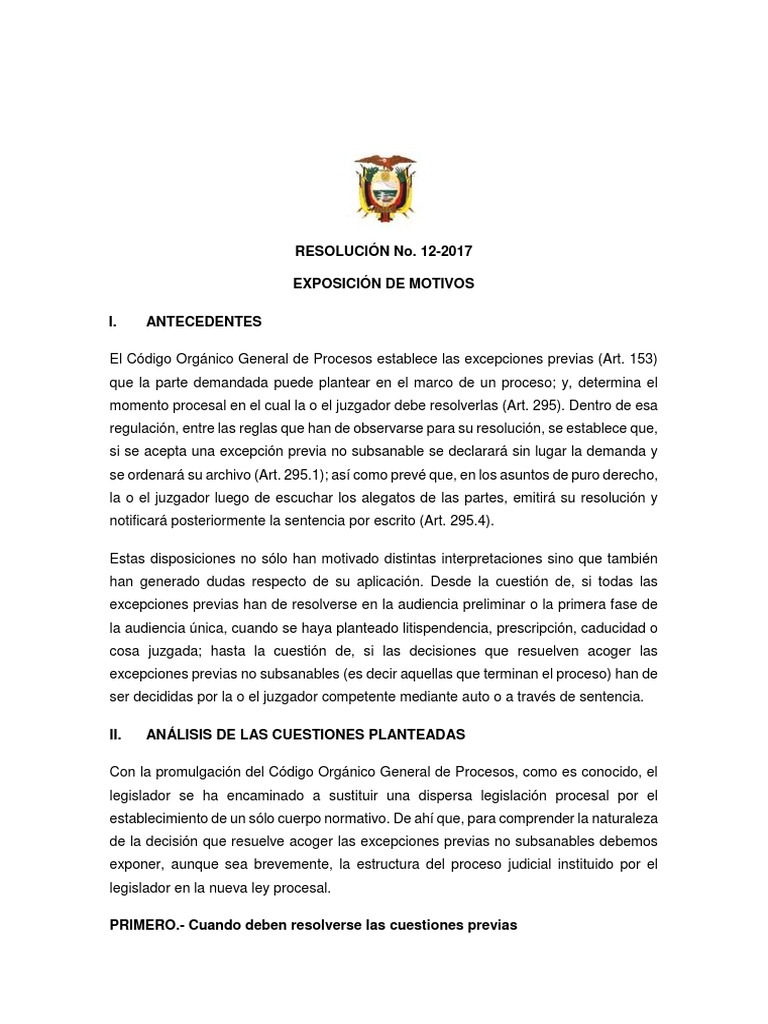 RESOLUCIÓN No. 12-2017

EXPOSICIÓN DE MOTIVOS

I. ANTECEDENTES

El Código Orgánico General de Procesos establece las excepciones previas (Art. 153) que la parte demandada puede plantear en el marco de un proceso; y, determina el momento procesal en el cual la o el juzgador debe resolverlas (Art. 295). Dentro de esa regulación, entre las reglas que han de observarse para su resolución, se establece que, si se acepta una excepción previa no subsanable se declarará sin lugar la demanda y se ordenará su archivo (Art. 295.1); así como prevé que, en los asuntos de puro derecho, la o el juzgador luego de escuchar los alegatos de las partes, emitirá su resolución y notificará posteriormente la sentencia por escrito (Art. 295.4).

Estas disposiciones no sólo han motivado distintas interpretaciones sino que también han generado dudas respecto de su aplicación. Desde la cuestión de, si todas las excepciones previas han de resolverse en la audiencia preliminar o la primera fase de la audiencia única, cuando se haya planteado litispendencia, prescripción, caducidad o cosa juzgada; hasta la cuestión de, si las decisiones que resuelven acoger las excepciones previas no subsanables (es decir aquellas que terminan el proceso) han de ser decididas por la o el juzgador competente mediante auto o a través de sentencia.

II. ANÁLISIS DE LAS CUESTIONES PLANTEADAS

Con la promulgación del Código Orgánico General de Procesos, como es conocido, el legislador se ha encaminado a sustituir una dispersa legislación procesal por el establecimiento de un sólo cuerpo normativo. De ahí que, para comprender la naturaleza de la decisión que resuelve acoger las excepciones previas no subsanables debemos exponer, aunque sea brevemente, la estructura del proceso judicial instituido por el legislador en la nueva ley procesal.

PRIMERO.- Cuando deben resolverse las cuestiones previas